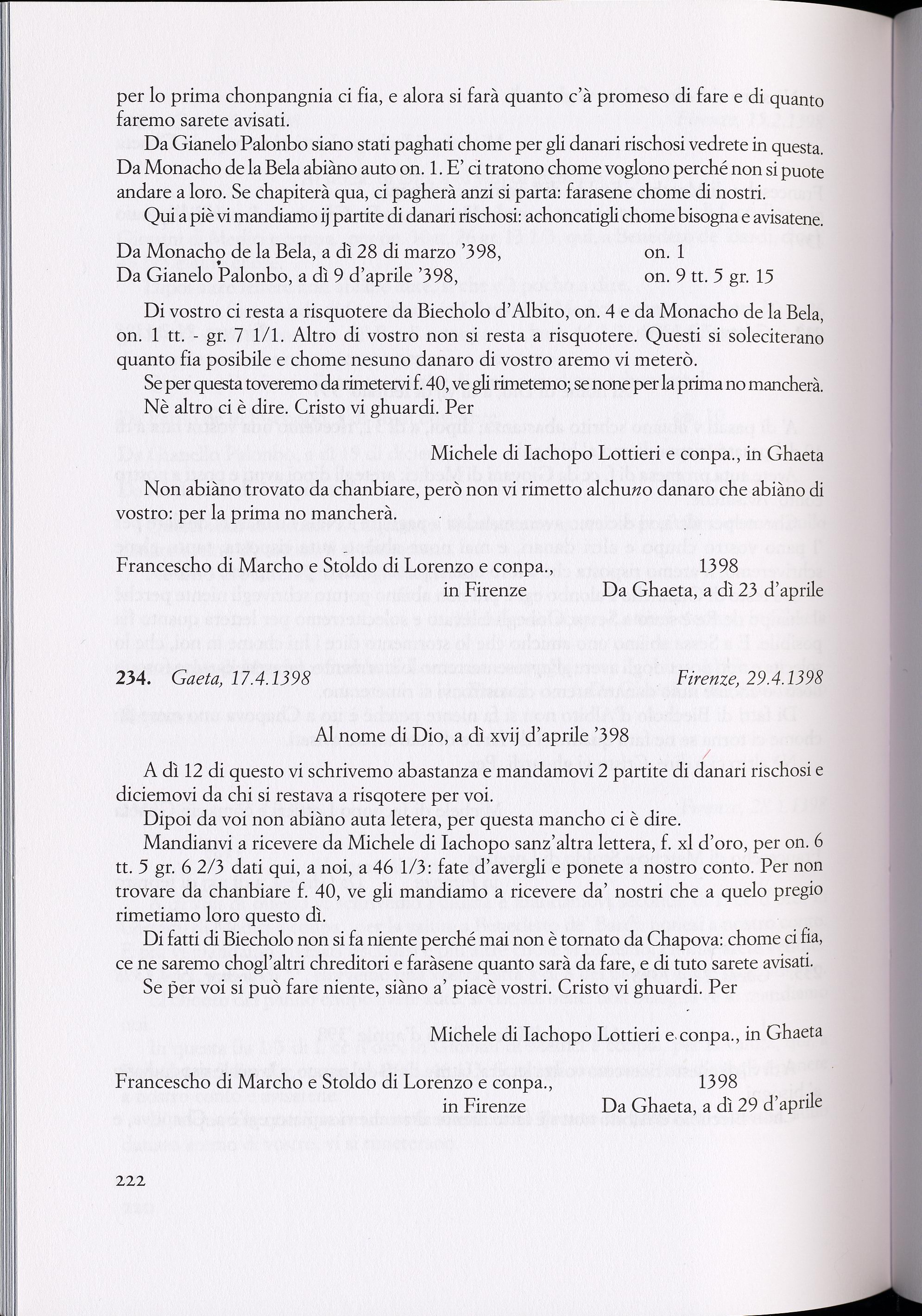 per lo prima chonpangnia ci fia, e alora si farà quanto c'à promeso di fare e di quanto faremo sarete avisati.

Da Gianelo Palonbo siano stati paghati chome per gli danari rischosi vedrete in questa. Da Monacho de la Bela abiàno auto on. 1. E' ci tratono chome voglono perché non si puote andare a loro. Se chapiterà qua, ci pagherà anzi si parta: farasene chome di nostri.

Qui a piè vi mandiamo ij partite di danari rischosi: achoncatigli chome bisogna e avisatene.

Da Monacho de la Bela, a dì 28 di marzo '398, on. 1
Da Gianelo Palonbo, a dì 9 d'aprile '398, on. 9 tt. 5 gr. 15

Di vostro ci resta a risquotere da Biecholo d'Albito, on. 4 e da Monacho de la Bela, on. 1 tt. - gr. 7 1/1. Altro di vostro non si resta a risquotere. Questi si soleciterano quanto fia posibile e chome nesuno danaro di vostro aremo vi meterò.

Se per questa toveremo da rimetervi f. 40, ve gli rimetemo; se none per la prima no mancherà.

Nè altro ci è dire. Cristo vi ghuardi. Per

Michele di Iachopo Lottieri e conpa., in Ghaeta

Non abiàno trovato da chanbiare, però non vi rimetto alchuno danaro che abiàno di vostro: per la prima no mancherà.

Francescho di Marcho e Stoldo di Lorenzo e conpa., in Firenze
1398
Da Ghaeta, a dì 23 d'aprile

234. Gaeta, 17.4.1398 Firenze, 29.4.1398

Al nome di Dio, a dì xvij d'aprile '398

A dì 12 di questo vi schrivemo abastanza e mandamovi 2 partite di danari rischosi e diciemovi da chi si restava a risqotere per voi.

Dipoi da voi non abiàno auta letera, per questa mancho ci è dire.

Mandianvi a ricevere da Michele di Iachopo sanz'altra lettera, f. xl d'oro, per on. 6 tt. 5 gr. 6 2/3 dati qui, a noi, a 46 1/3: fate d'avergli e ponete a nostro conto. Per non trovare da chanbiare f. 40, ve gli mandiamo a ricevere da' nostri che a quelo pregio rimetiamo loro questo dì.

Di fatti di Biecholo non si fa niente perché mai non è tornato da Chapova: chome ci fia, ce ne saremo chogl'altri chreditori e faràsene quanto sarà da fare, e di tuto sarete avisati.

Se per voi si può fare niente, siàno a' piacè vostri. Cristo vi ghuardi. Per

Michele di Iachopo Lottieri e conpa., in Ghaeta

Francescho di Marcho e Stoldo di Lorenzo e conpa., in Firenze
1398
Da Ghaeta, a dì 29 d'aprile

222